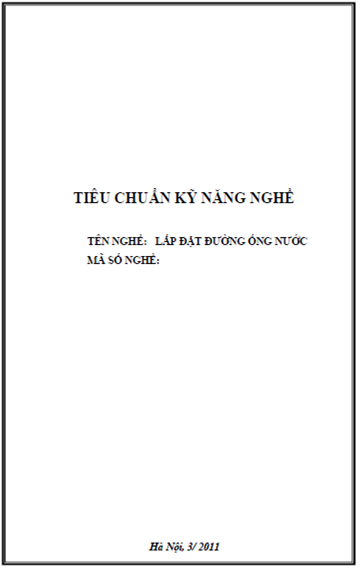 TIÊU CHUẨN KỸ NĂNG NGHỀ

TÊN NGHỀ: LẮP ĐẶT ĐƯỜNG ỐNG NƯỚC
MÃ SỐ NGHỀ:

Hà Nội, 3/ 2011